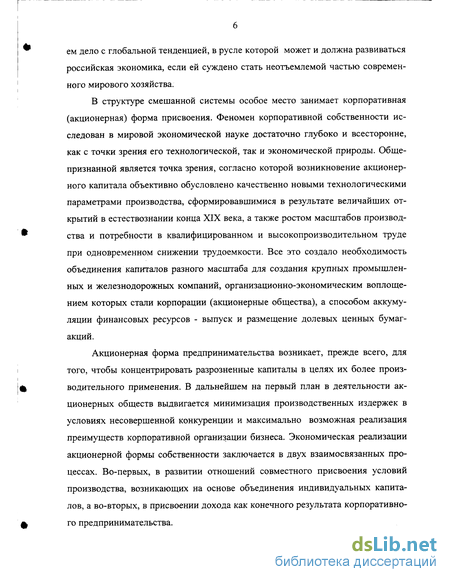 6

ем дело с глобальной тенденцией, в русле которой может и должна развиваться российская экономика, если ей суждено стать неотъемлемой частью современного мирового хозяйства.

В структуре смешанной системы особое место занимает корпоративная (акционерная) форма присвоения. Феномен корпоративной собственности исследован в мировой экономической науке достаточно глубоко и всесторонне, как с точки зрения его технологической, так и экономической природы. Общепризнанной является точка зрения, согласно которой возникновение акционерного капитала объективно обусловлено качественно новыми технологическими параметрами производства, сформировавшимися в результате величайших открытий в естествознании конца XIX века, а также ростом масштабов производства и потребности в квалифицированном и высокопроизводительном труде при одновременном снижении трудоемкости. Все это создало необходимость объединения капиталов разного масштаба для создания крупных промышленных и железнодорожных компаний, организационно-экономическим воплощением которых стали корпорации (акционерные общества), а способом аккумуляции финансовых ресурсов - выпуск и размещение долевых ценных бумаг-акций.

Акционерная форма предпринимательства возникает, прежде всего, для того, чтобы концентрировать разрозненные капиталы в целях их более производительного применения. В дальнейшем на первый план в деятельности акционерных обществ выдвигается минимизация производственных издержек в условиях несовершенной конкуренции и максимально возможная реализация преимуществ корпоративной организации бизнеса. Экономическая реализации акционерной формы собственности заключается в двух взаимосвязанных процессах. Во-первых, в развитии отношений совместного присвоения условий производства, возникающих на основе объединения индивидуальных капиталов, а во-вторых, в присвоении дохода как конечного результата корпоративного предпринимательства.

dsLib.net
библиотека диссертаций